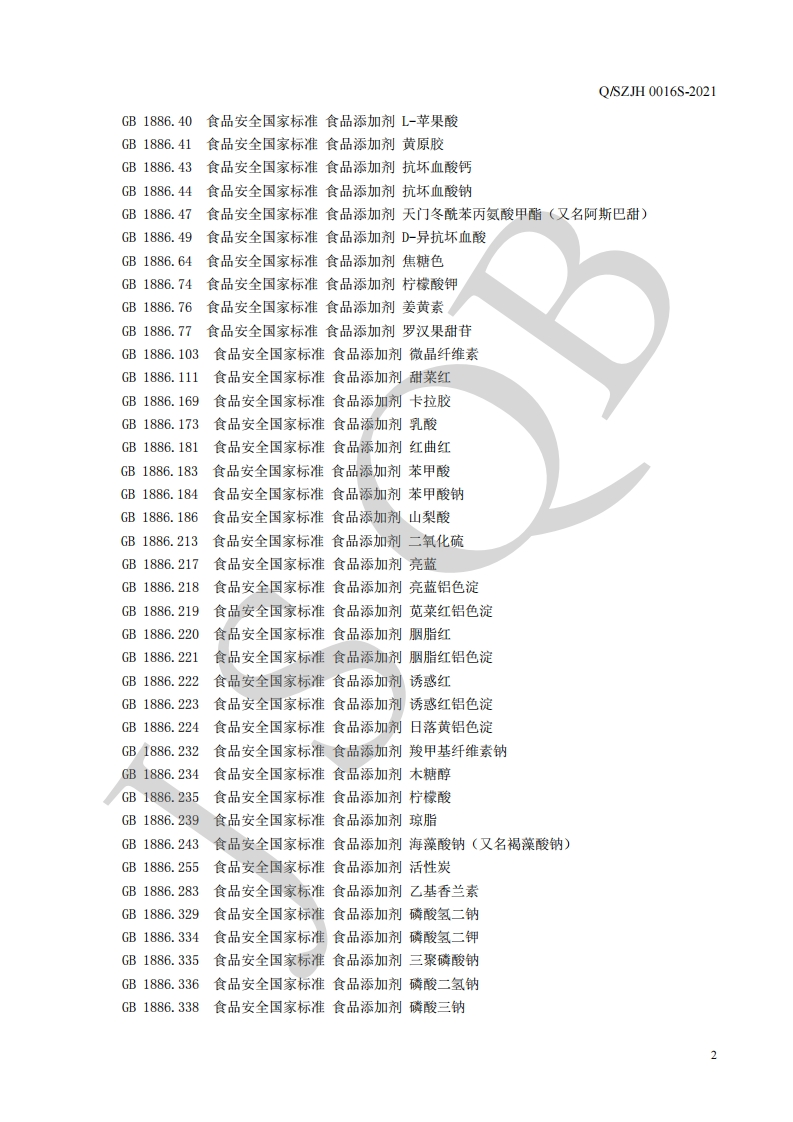 Q/SZJH 0016S-2021

GB 1886.40 食品安全国家标准 食品添加剂 L-苹果酸
GB 1886.41 食品安全国家标准 食品添加剂 黄原胶
GB 1886.43 食品安全国家标准 食品添加剂 抗坏血酸钙
GB 1886.44 食品安全国家标准 食品添加剂 抗坏血酸钠
GB 1886.47 食品安全国家标准 食品添加剂 天门冬酰苯丙氨酸甲酯（又名阿斯巴甜）
GB 1886.49 食品安全国家标准 食品添加剂 D-异抗坏血酸
GB 1886.64 食品安全国家标准 食品添加剂 焦糖色
GB 1886.74 食品安全国家标准 食品添加剂 柠檬酸钾
GB 1886.76 食品安全国家标准 食品添加剂 姜黄素
GB 1886.77 食品安全国家标准 食品添加剂 罗汉果甜苷
GB 1886.103 食品安全国家标准 食品添加剂 微晶纤维素
GB 1886.111 食品安全国家标准 食品添加剂 甜菜红
GB 1886.169 食品安全国家标准 食品添加剂 卡拉胶
GB 1886.173 食品安全国家标准 食品添加剂 乳酸
GB 1886.181 食品安全国家标准 食品添加剂 红曲红
GB 1886.183 食品安全国家标准 食品添加剂 苯甲酸
GB 1886.184 食品安全国家标准 食品添加剂 苯甲酸钠
GB 1886.186 食品安全国家标准 食品添加剂 山梨酸
GB 1886.213 食品安全国家标准 食品添加剂 二氧化硫
GB 1886.217 食品安全国家标准 食品添加剂 亮蓝
GB 1886.218 食品安全国家标准 食品添加剂 亮蓝铝色淀
GB 1886.219 食品安全国家标准 食品添加剂 苋菜红铝色淀
GB 1886.220 食品安全国家标准 食品添加剂 胭脂红
GB 1886.221 食品安全国家标准 食品添加剂 胭脂红铝色淀
GB 1886.222 食品安全国家标准 食品添加剂 诱惑红
GB 1886.223 食品安全国家标准 食品添加剂 诱惑红铝色淀
GB 1886.224 食品安全国家标准 食品添加剂 日落黄铝色淀
GB 1886.232 食品安全国家标准 食品添加剂 羧甲基纤维素钠
GB 1886.234 食品安全国家标准 食品添加剂 木糖醇
GB 1886.235 食品安全国家标准 食品添加剂 柠檬酸
GB 1886.239 食品安全国家标准 食品添加剂 琼脂
GB 1886.243 食品安全国家标准 食品添加剂 海藻酸钠（又名褐藻酸钠）
GB 1886.255 食品安全国家标准 食品添加剂 活性炭
GB 1886.283 食品安全国家标准 食品添加剂 乙基香兰素
GB 1886.329 食品安全国家标准 食品添加剂 磷酸氢二钠
GB 1886.334 食品安全国家标准 食品添加剂 磷酸氢二钾
GB 1886.335 食品安全国家标准 食品添加剂 三聚磷酸钠
GB 1886.336 食品安全国家标准 食品添加剂 磷酸二氢钠
GB 1886.338 食品安全国家标准 食品添加剂 磷酸三钠

2